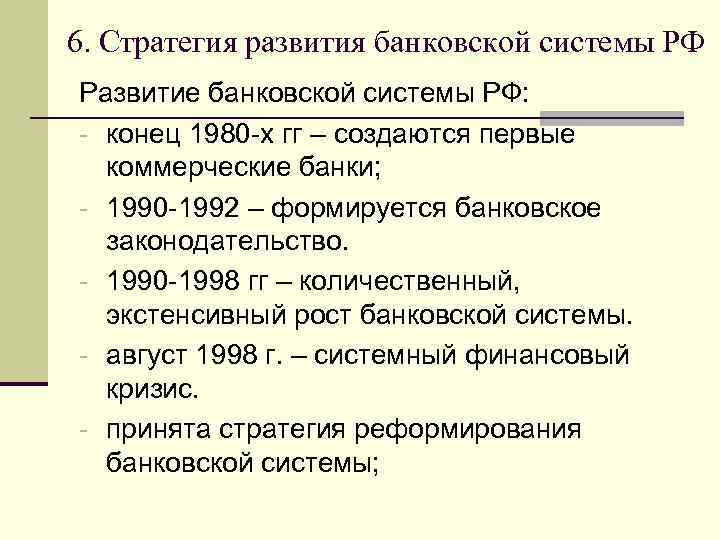 6. Стратегия развития банковской системы РФ

Развитие банковской системы РФ:

- конец 1980-х гг – создаются первые коммерческие банки;
- 1990-1992 – формируется банковское законодательство.
- 1990-1998 гг – количественный, экстенсивный рост банковской системы.
- август 1998 г. – системный финансовый кризис.
- принята стратегия реформирования банковской системы;